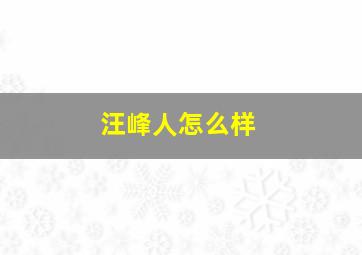 汪峰人怎么样